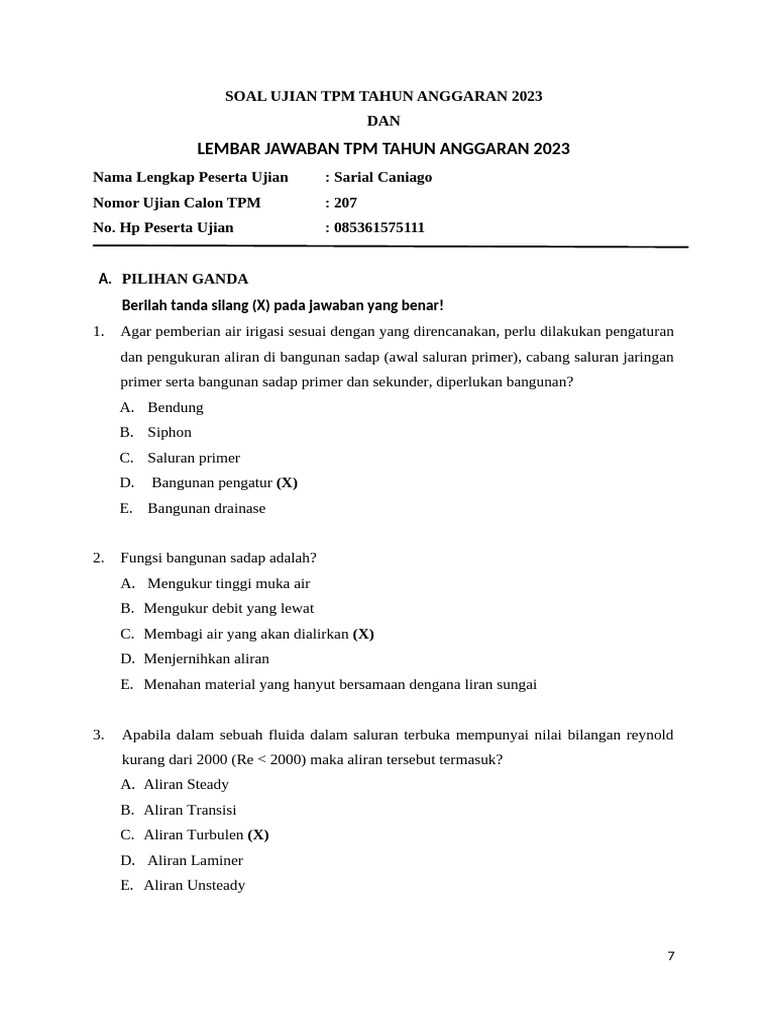 SOAL UJIAN TPM TAHUN ANGGARAN 2023
DAN
LEMBAR JAWABAN TPM TAHUN ANGGARAN 2023

Nama Lengkap Peserta Ujian : Sarial Caniago
Nomor Ujian Calon TPM : 207
No. Hp Peserta Ujian : 085361575111

A. PILIHAN GANDA
Berilah tanda silang (X) pada jawaban yang benar!

1. Agar pemberian air irigasi sesuai dengan yang direncanakan, perlu dilakukan pengaturan dan pengukuran aliran di bangunan sadap (awal saluran primer), cabang saluran jaringan primer serta bangunan sadap primer dan sekunder, diperlukan bangunan?
A. Bendung
B. Siphon
C. Saluran primer
D. Bangunan pengatur (X)
E. Bangunan drainase

2. Fungsi bangunan sadap adalah?
A. Mengukur tinggi muka air
B. Mengukur debit yang lewat
C. Membagi air yang akan dialirkan (X)
D. Menjernihkan aliran
E. Menahan material yang hanyut bersamaan dengana liran sungai

3. Apabila dalam sebuah fluida dalam saluran terbuka mempunyai nilai bilangan reynold kurang dari 2000 (Re < 2000) maka aliran tersebut termasuk?
A. Aliran Steady
B. Aliran Transisi
C. Aliran Turbulen (X)
D. Aliran Laminer
E. Aliran Unsteady

7